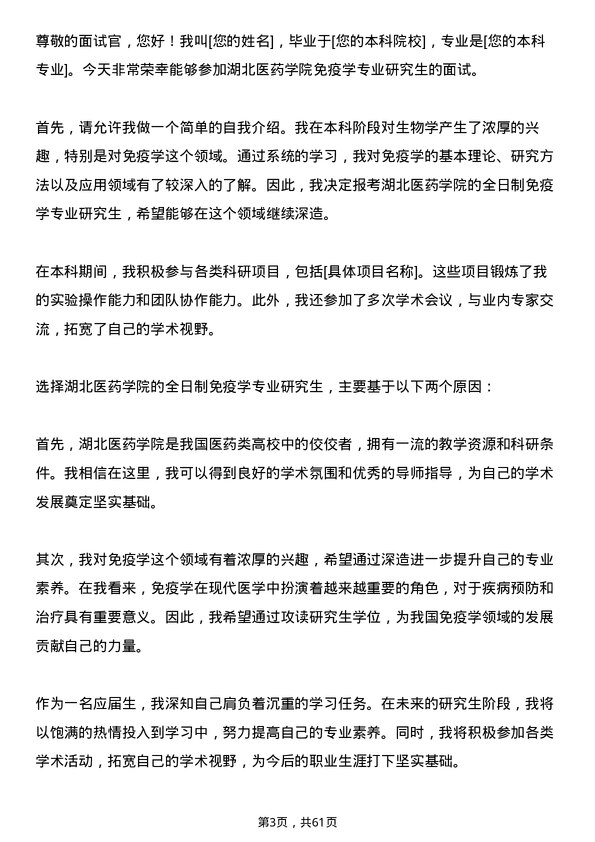 尊敬的面试官，您好！我叫[您的姓名]，毕业于[您的本科院校]，专业是[您的本科专业]。今天非常荣幸能够参加湖北医药学院免疫学专业研究生的面试。

首先，请允许我做一个简单的自我介绍。我在本科阶段对生物学产生了浓厚的兴趣，特别是对免疫学这个领域。通过系统的学习，我对免疫学的基本理论、研究方法以及应用领域有了较深入的了解。因此，我决定报考湖北医药学院的全日制免疫学专业研究生，希望能够在这个领域继续深造。

在本科期间，我积极参与各类科研项目，包括[具体项目名称]。这些项目锻炼了我的实验操作能力和团队协作能力。此外，我还参加了多次学术会议，与业内专家交流，拓宽了自己的学术视野。

选择湖北医药学院的全日制免疫学专业研究生，主要基于以下两个原因：

首先，湖北医药学院是我国医药类高校中的佼佼者，拥有一流的教学资源和科研条件。我相信在这里，我可以得到良好的学术氛围和优秀的导师指导，为自己的学术发展奠定坚实基础。

其次，我对免疫学这个领域有着浓厚的兴趣，希望通过深造进一步提升自己的专业素养。在我看来，免疫学在现代医学中扮演着越来越重要的角色，对于疾病预防和治疗具有重要意义。因此，我希望通过攻读研究生学位，为我国免疫学领域的发展贡献自己的力量。

作为一名应届生，我深知自己肩负着沉重的学习任务。在未来的研究生阶段，我将以饱满的热情投入到学习中，努力提高自己的专业素养。同时，我将积极参加各类学术活动，拓宽自己的学术视野，为今后的职业生涯打下坚实基础。

第3页，共61页